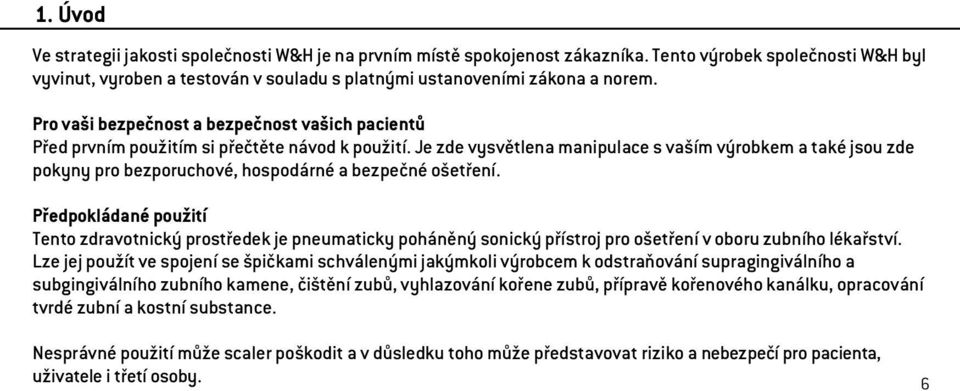 1. Úvod

Ve strategii jakosti společnosti W&H je na prvním místě spokojenost zákazníka. Tento výrobek společnosti W&H byl vyvinut, vyroben a testován v souladu s platnými ustanoveními zákona a norem.

Pro vaši bezpečnost a bezpečnost vašich pacientů
Před prvním použitím si přečtěte návod k použití. Je zde vysvětlena manipulace s vaším výrobkem a také jsou zde pokyny pro bezporuchové, hospodárné a bezpečné ošetření.

Předpokládané použití
Tento zdravotnický prostředek je pneumaticky poháněný sonický přístroj pro ošetření v oboru zubního lékařství. Lze jej použít ve spojení se špičkami schválenými jakýmkoli výrobcem k odstraňování supragingiválního a subgingiválního zubního kamene, čištění zubů, vyhlazování kořene zubů, přípravě kořenového kanálku, opracování tvrdé zubní a kostní substance.

Nesprávné použití může scaler poškodit a v důsledku toho může představovat riziko a nebezpečí pro pacienta, uživatele i třetí osoby.

6